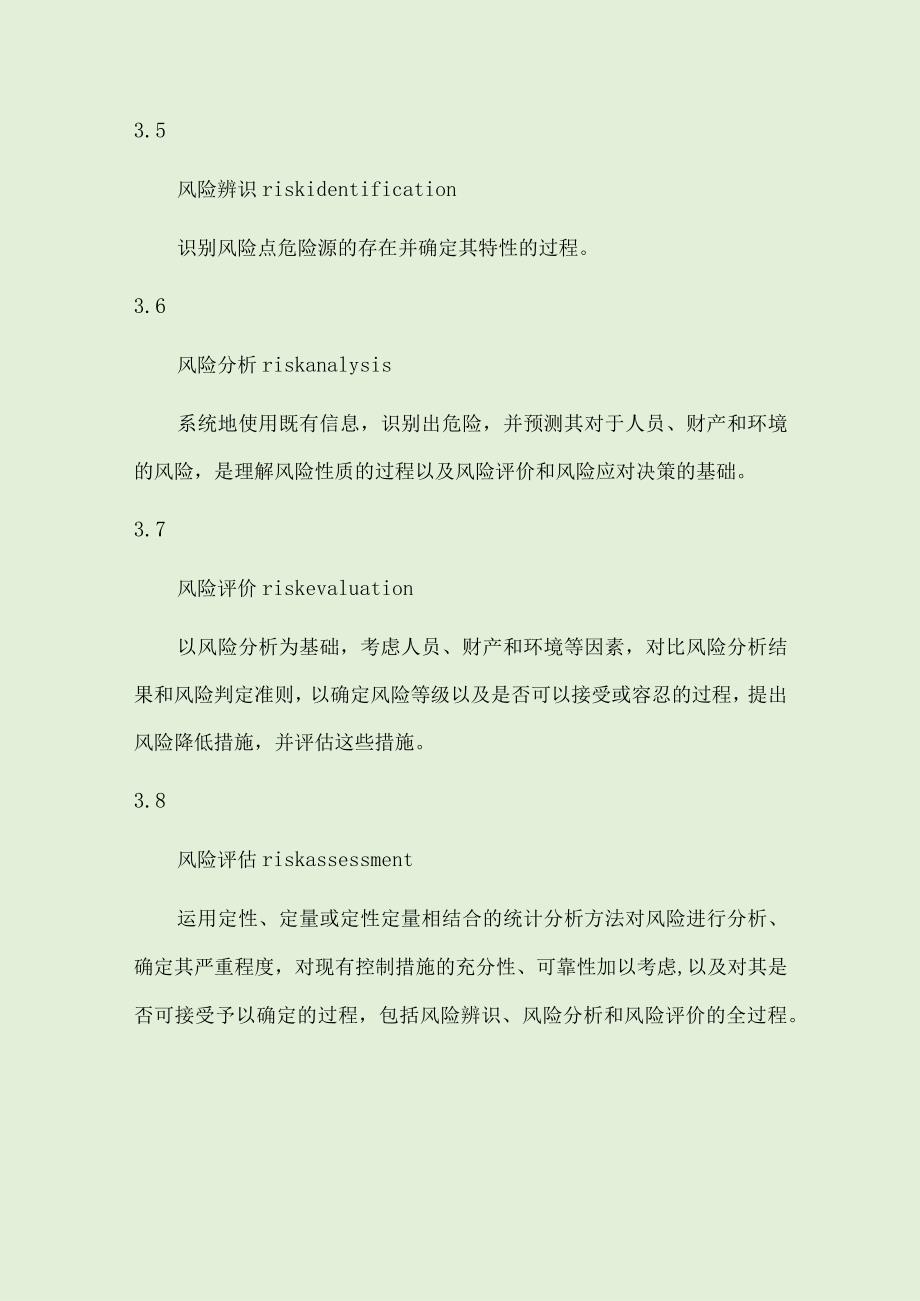 3.5

风险辨识 riskidentification

识别风险点危险源的存在并确定其特性的过程。

3.6

风险分析 riskanalysis

系统地使用既有信息，识别出危险，并预测其对于人员、财产和环境的风险，是理解风险性质的过程以及风险评价和风险应对决策的基础。

3.7

风险评价 riskevaluation

以风险分析为基础，考虑人员、财产和环境等因素，对比风险分析结果和风险判定准则，以确定风险等级以及是否可以接受或容忍的过程，提出风险降低措施，并评估这些措施。

3.8

风险评估 riskassessment

运用定性、定量或定性定量相结合的统计分析方法对风险进行分析、确定其严重程度，对现有控制措施的充分性、可靠性加以考虑,以及对其是否可接受予以确定的过程，包括风险辨识、风险分析和风险评价的全过程。